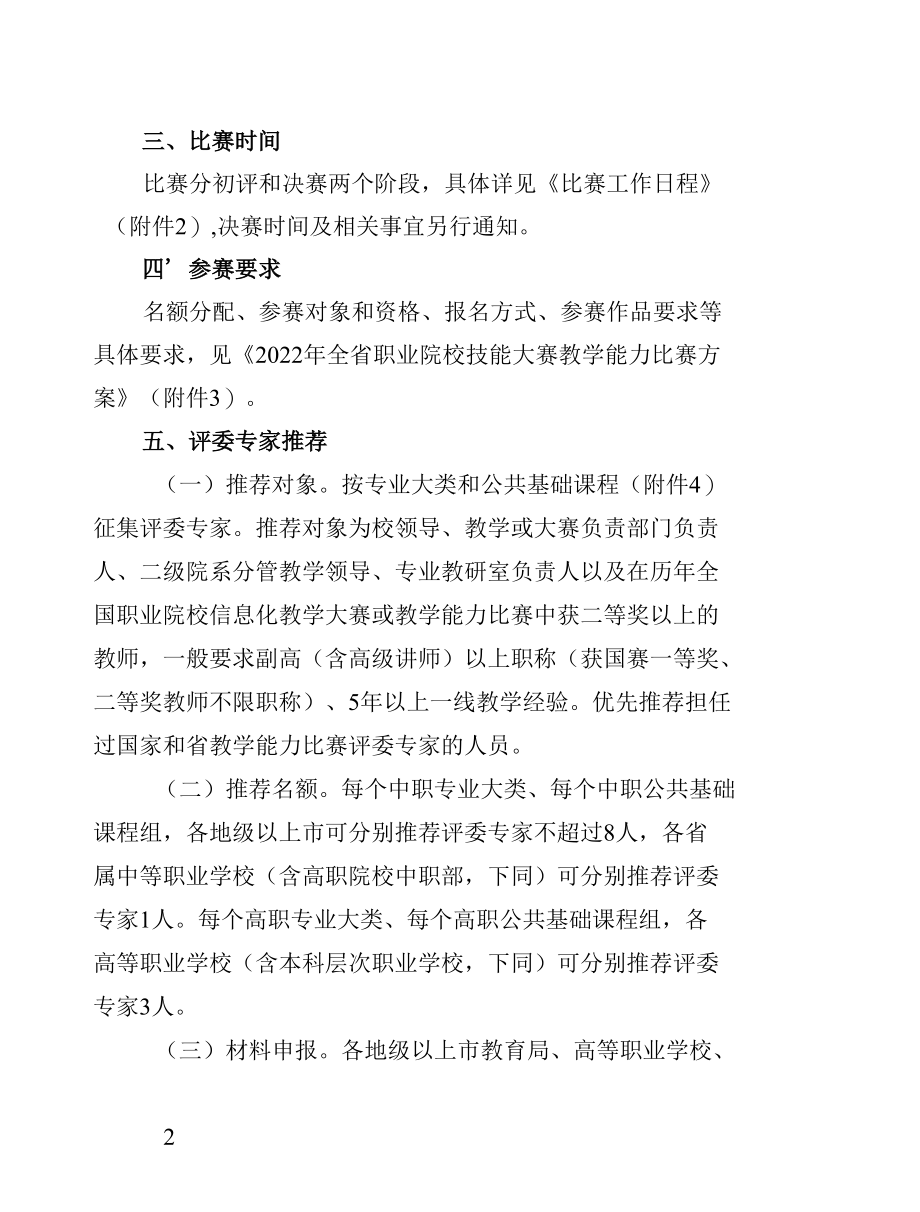 三、比赛时间

比赛分初评和决赛两个阶段，具体详见《比赛工作日程》（附件2）,决赛时间及相关事宜另行通知。

四’参赛要求

名额分配、参赛对象和资格、报名方式、参赛作品要求等具体要求，见《2022年全省职业院校技能大赛教学能力比赛方案》（附件3）。

五、评委专家推荐

（一）推荐对象。按专业大类和公共基础课程（附件4）征集评委专家。推荐对象为校领导、教学或大赛负责部门负责人、二级院系分管教学领导、专业教研室负责人以及在历年全国职业院校信息化教学大赛或教学能力比赛中获二等奖以上的教师，一般要求副高（含高级讲师）以上职称（获国赛一等奖、二等奖教师不限职称）、5年以上一线教学经验。优先推荐担任过国家和省教学能力比赛评委专家的人员。

（二）推荐名额。每个中职专业大类、每个中职公共基础课程组，各地级以上市可分别推荐评委专家不超过8人，各省属中等职业学校（含高职院校中职部，下同）可分别推荐评委专家1人。每个高职专业大类、每个高职公共基础课程组，各高等职业学校（含本科层次职业学校，下同）可分别推荐评委专家3人。

（三）材料申报。各地级以上市教育局、高等职业学校、

2